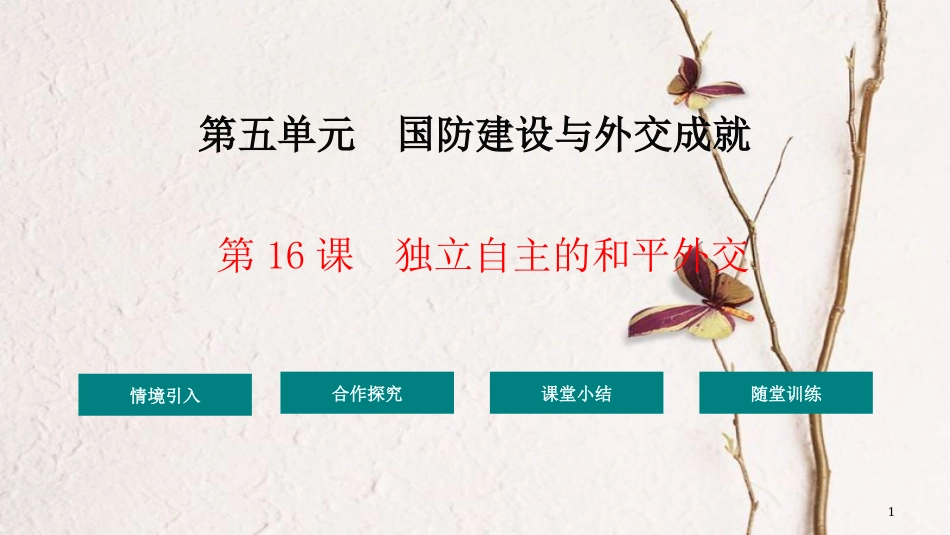 第五单元　国防建设与外交成就

第 16 课　独立自主的和平外交

情境引入

合作探究

课堂小结

随堂训练

1